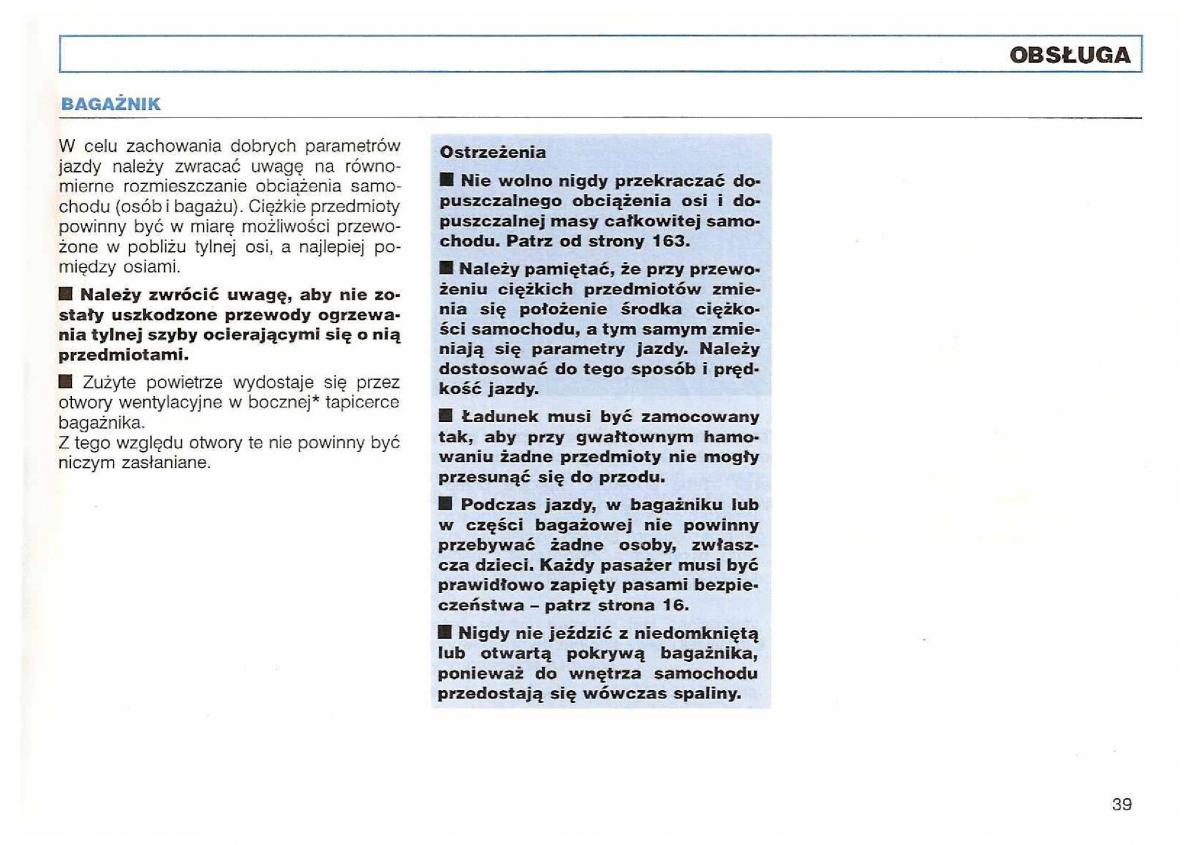 OBSŁUGA

BAGAŻNIK

W celu zachowania dobrych parametrów jazdy należy zwracać uwagę na równomierne rozmieszczanie obciążenia samochodu (osób i bagażu). Ciężkie przedmioty powinny być w miarę możliwości przewożone w pobliżu tylnej osi, a najlepiej pomiędzy osiami.

■ Należy zwrócić uwagę, aby nie zostały uszkodzone przewody ogrzewania tylnej szyby ocierającymi się o nią przedmiotami.

■ Zużyte powietrze wydostaje się przez otwory wentylacyjne w bocznej* tapicerce bagażnika.
Z tego względu otwory te nie powinny być niczym zasłaniane.

Ostrzeżenia

■ Nie wolno nigdy przekraczać dopuszczalnego obciążenia osi i dopuszczalnej masy całkowitej samochodu. Patrz od strony 163.

■ Należy pamiętać, że przy przewożeniu ciężkich przedmiotów zmienia się położenie środka ciężkości samochodu, a tym samym zmieniają się parametry jazdy. Należy dostosować do tego sposób i prędkość jazdy.

■ Ładunek musi być zamocowany tak, aby przy gwałtownym hamowaniu żadne przedmioty nie mogły przesunąć się do przodu.

■ Podczas jazdy, w bagażniku lub w części bagażowej nie powinny przebywać żadne osoby, zwłaszcza dzieci. Każdy pasażer musi być prawidłowo zapięty pasami bezpieczeństwa – patrz strona 16.

■ Nigdy nie jeździć z niedomkniętą lub otwartą pokrywą bagażnika, ponieważ do wnętrza samochodu przedostają się wówczas spaliny.

39